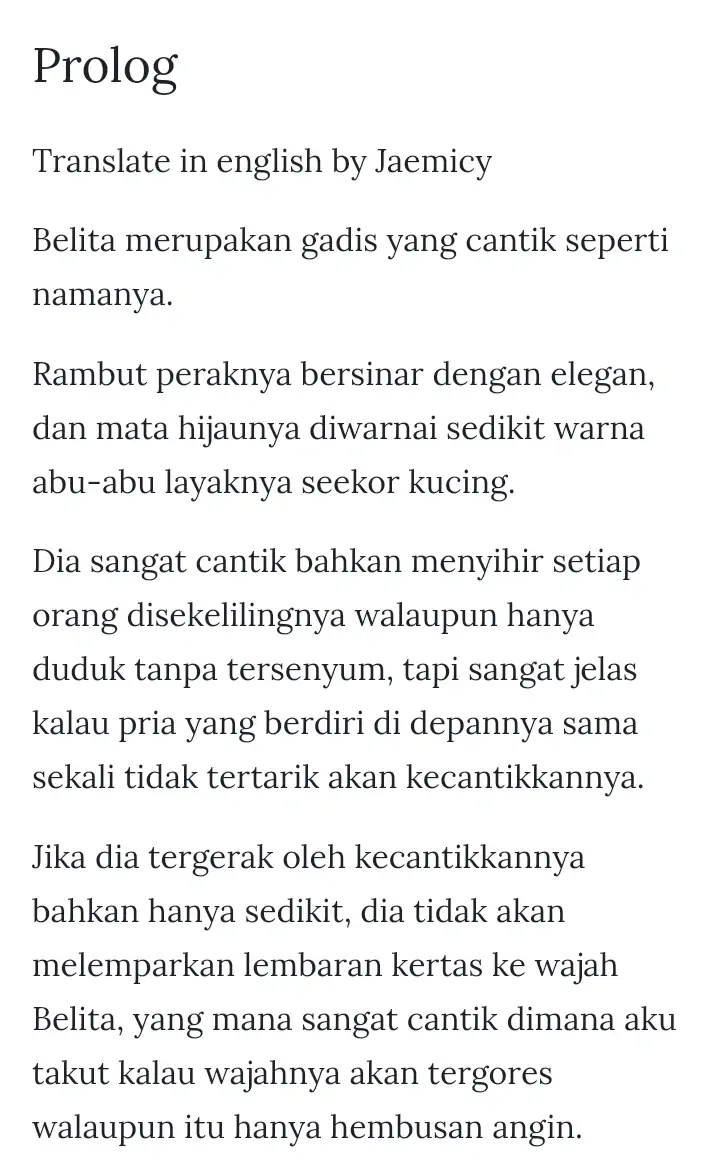 Prolog

Translate in english by Jaemicy

Belita merupakan gadis yang cantik seperti namanya.

Rambut peraknya bersinar dengan elegan, dan mata hijaunya diwarnai sedikit warna abu-abu layaknya seekor kucing.

Dia sangat cantik bahkan menyihir setiap orang disekelilingnya walaupun hanya duduk tanpa tersenyum, tapi sangat jelas kalau pria yang berdiri di depannya sama sekali tidak tertarik akan kecantikkannya.

Jika dia tergerak oleh kecantikkannya bahkan hanya sedikit, dia tidak akan melemparkan lembaran kertas ke wajah Belita, yang mana sangat cantik dimana aku takut kalau wajahnya akan tergores walaupun itu hanya hembusan angin.